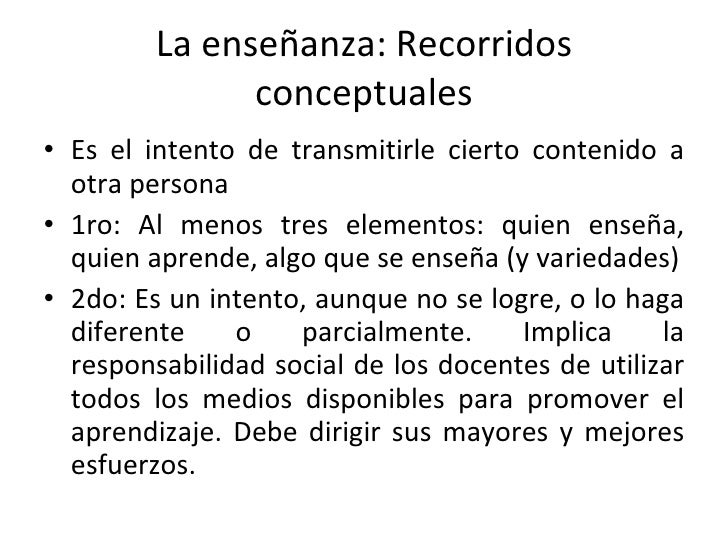 La enseñanza: Recorridos conceptuales

• Es el intento de transmitirle cierto contenido a otra persona
• 1ro: Al menos tres elementos: quien enseña, quien aprende, algo que se enseña (y variedades)
• 2do: Es un intento, aunque no se logre, o lo haga diferente o parcialmente. Implica la responsabilidad social de los docentes de utilizar todos los medios disponibles para promover el aprendizaje. Debe dirigir sus mayores y mejores esfuerzos.